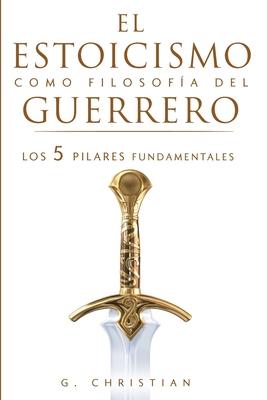 EL
ESTOICISMO
COMO FILOSOFÍA DEL
GUERRERO

LOS 5 PILARES FUNDAMENTALES

G. CHRISTIAN